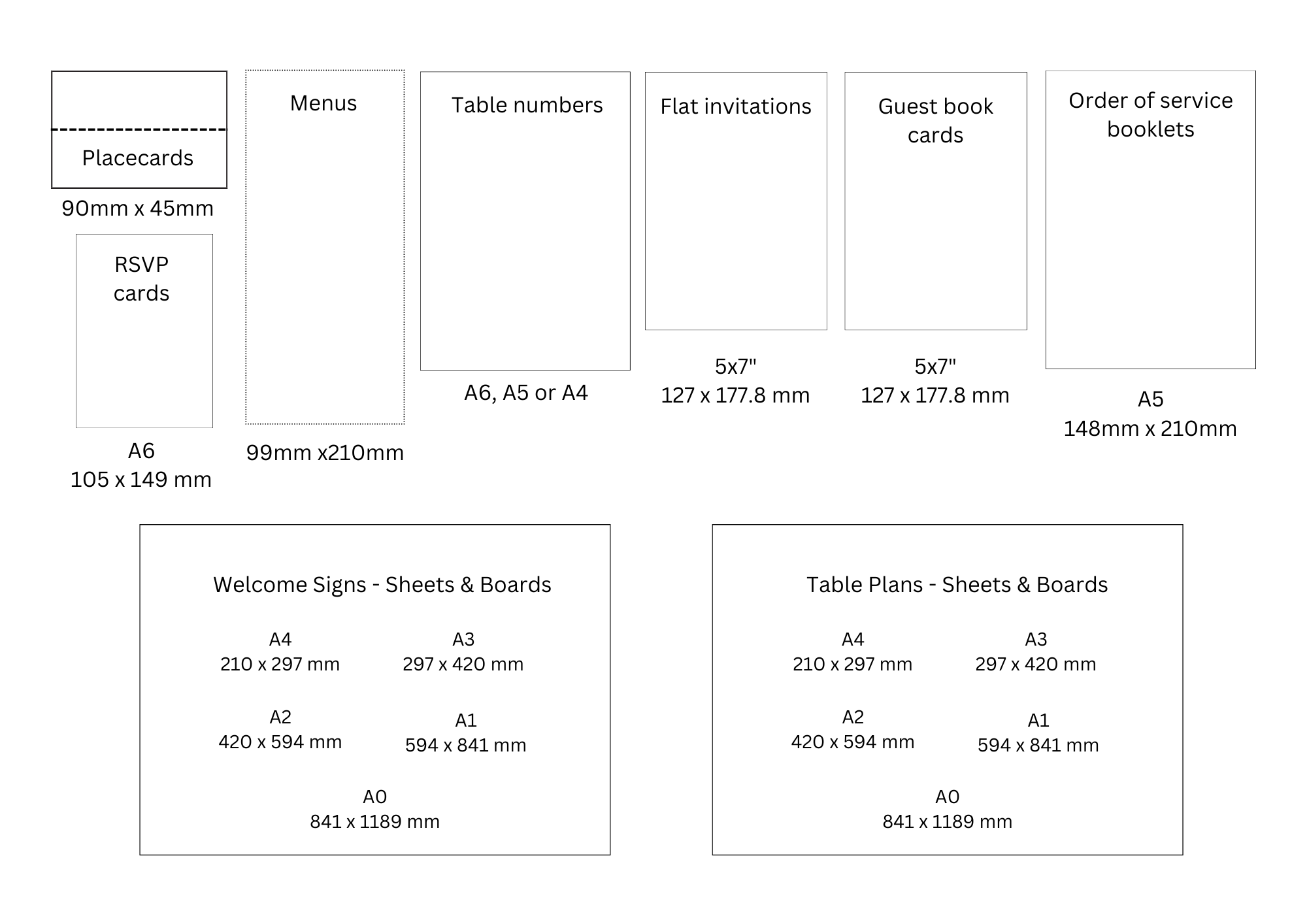 Placecards

90mm x 45mm

RSVP cards

A6
105 x 149 mm

Menus

99mm x210mm

Table numbers

A6, A5 or A4

Flat invitations

5x7"
127 x 177.8 mm

Guest book cards

5x7"
127 x 177.8 mm

Order of service booklets

A5
148mm x 210mm

Welcome Signs - Sheets & Boards

A4
210 x 297 mm

A3
297 x 420 mm

A2
420 x 594 mm

A1
594 x 841 mm

A0
841 x 1189 mm

Table Plans - Sheets & Boards

A4
210 x 297 mm

A3
297 x 420 mm

A2
420 x 594 mm

A1
594 x 841 mm

A0
841 x 1189 mm